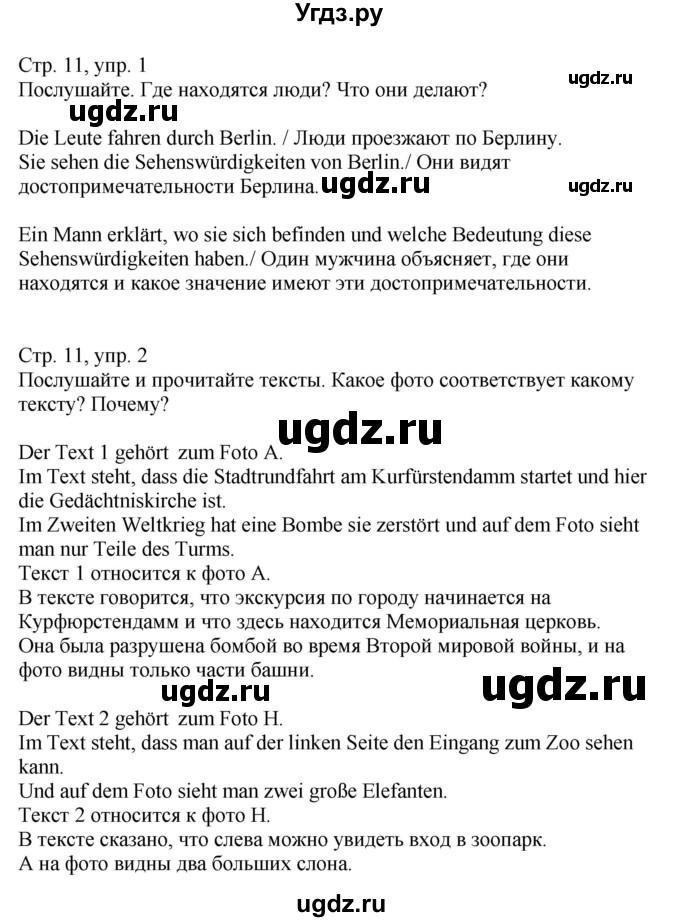 Угдз.ру

Стр. 11, упр. 1
Послушайте. Где находятся люди? Что они делают?

ugdz.ru

ugdz.ru

Die Leute fahren durch Berlin. / Люди проезжают по Берлину.
Sie sehen die Sehenswürdigkeiten von Berlin./ Они видят достопримечательности Берлина.

ugdz.ru

ugdz.ru

Ein Mann erklärt, wo sie sich befinden und welche Bedeutung diese Sehenswürdigkeiten haben./ Один мужчина объясняет, где они находятся и какое значение имеют эти достопримечательности.

Стр. 11, упр. 2
Послушайте и прочитайте тексты. Какое фото соответствует какому тексту? Почему?

ugdz.ru

Der Text 1 gehört zum Foto A.
Im Text steht, dass die Stadtrundfahrt am Kurfürstendamm startet und hier die Gedächtniskirche ist.
Im Zweiten Weltkrieg hat eine Bombe sie zerstört und auf dem Foto sieht man nur Teile des Turms.
Текст 1 относится к фото А.
В тексте говорится, что экскурсия по городу начинается на Курфюрстендамм и что здесь находится Мемориальная церковь.
Она была разрушена бомбой во время Второй мировой войны, и на фото видны только части башни.

ugdz.ru

ugdz.ru

Der Text 2 gehört zum Foto H.
Im Text steht, dass man auf der linken Seite den Eingang zum Zoo sehen kann.
Und auf dem Foto sieht man zwei große Elefanten.
Текст 2 относится к фото Н.
В тексте сказано, что слева можно увидеть вход в зоопарк.
А на фото видны два больших слона.

ugdz.ru